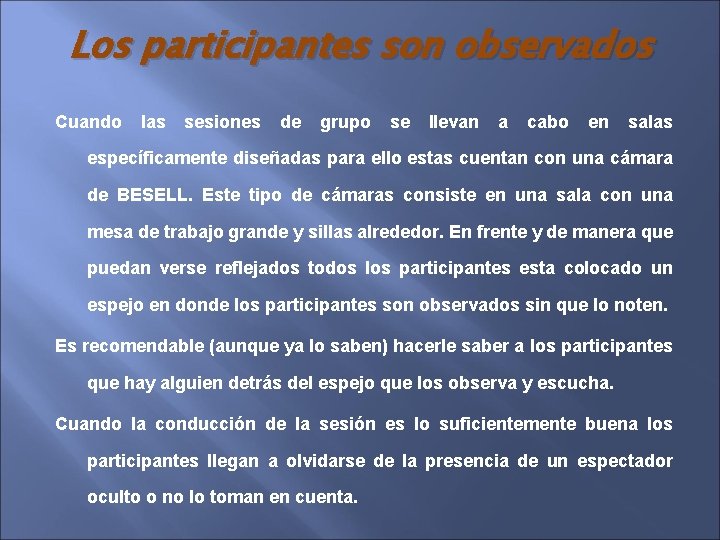 Los participantes son observados

Cuando las sesiones de grupo se llevan a cabo en salas específicamente diseñadas para ello estas cuentan con una cámara de BESELL. Este tipo de cámaras consiste en una sala con una mesa de trabajo grande y sillas alrededor. En frente y de manera que puedan verse reflejados todos los participantes esta colocado un espejo en donde los participantes son observados sin que lo noten.

Es recomendable (aunque ya lo saben) hacerle saber a los participantes que hay alguien detrás del espejo que los observa y escucha.

Cuando la conducción de la sesión es lo suficientemente buena los participantes llegan a olvidarse de la presencia de un espectador oculto o no lo toman en cuenta.